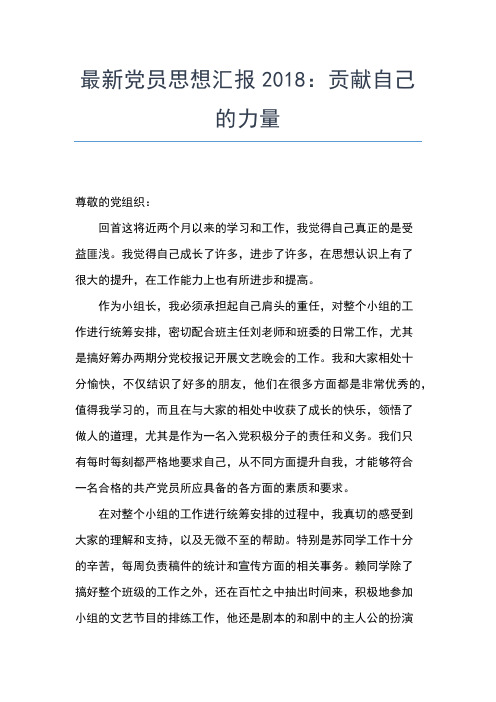 最新党员思想汇报 2018：贡献自己的力量

尊敬的党组织：

回首这将近两个月以来的学习和工作，我觉得自己真正的是受益匪浅。我觉得自己成长了许多，进步了许多，在思想认识上有了很大的提升，在工作能力上也有所进步和提高。

作为小组长，我必须承担起自己肩头的重任，对整个小组的工作进行统筹安排，密切配合班主任刘老师和班委的日常工作，尤其是搞好筹办两期分党校报记开展文艺晚会的工作。我和大家相处十分愉快，不仅结识了好多的朋友，他们在很多方面都是非常优秀的，值得我学习的，而且在与大家的相处中收获了成长的快乐，领悟了做人的道理，尤其是作为一名入党积极分子的责任和义务。我们只有每时每刻都严格地要求自己，从不同方面提升自我，才能够符合一名合格的共产党员所应具备的各方面的素质和要求。

在对整个小组的工作进行统筹安排的过程中，我真切的感受到大家的理解和支持，以及无微不至的帮助。特别是苏同学工作十分的辛苦，每周负责稿件的统计和宣传方面的相关事务。赖同学除了搞好整个班级的工作之外，还在百忙之中抽出时间来，积极地参加小组的文艺节目的排练工作，他还是剧本的和剧中的主人公的扮演